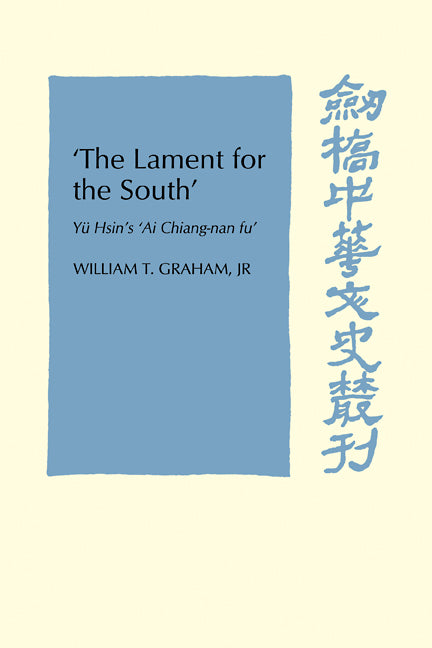 'The Lament for the South'

Yü Hsin's 'Ai Chiang-nan fu'

WILLIAM T. GRAHAM, JR

劍橋中華文史叢刊